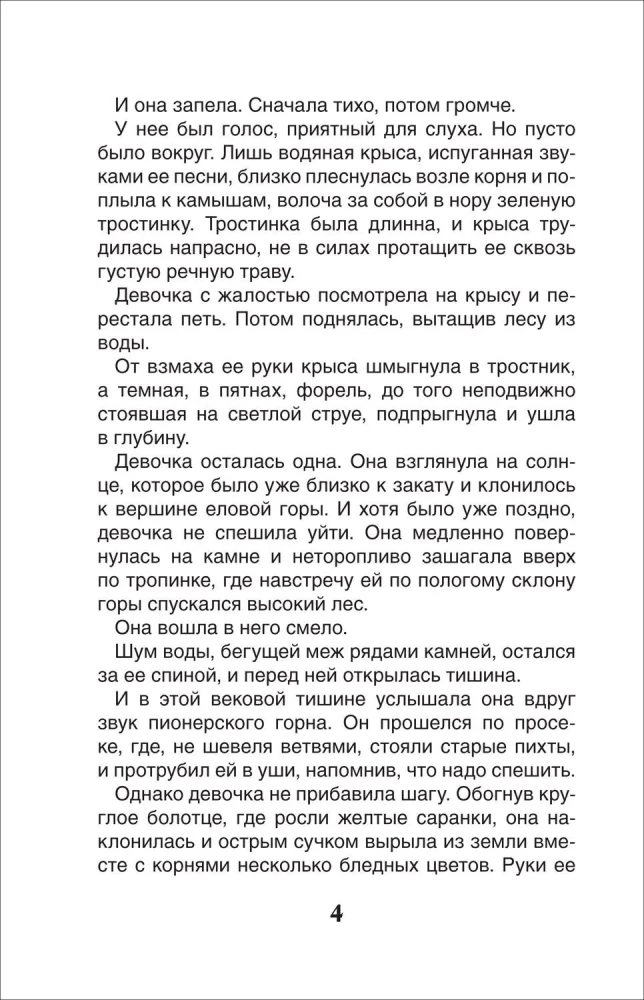 И она запела. Сначала тихо, потом громче.

У нее был голос, приятный для слуха. Но пусто было вокруг. Лишь водяная крыса, испуганная звуками ее песни, близко плеснулась возле корня и поплыла к камышам, волоча за собой в нору зеленую тростинку. Тростинка была длинна, и крыса трудилась напрасно, не в силах протащить ее сквозь густую речную траву.

Девочка с жалостью посмотрела на крысу и перестала петь. Потом поднялась, вытащив лесу из воды.

От взмаха ее руки крыса шмыгнула в тростник, а темная, в пятнах, форель, до того неподвижно стоявшая на светлой струе, подпрыгнула и ушла в глубину.

Девочка осталась одна. Она взглянула на солнце, которое было уже близко к закату и клонилось к вершине еловой горы. И хотя было уже поздно, девочка не спешила уйти. Она медленно повернулась на камне и неторопливо зашагала вверх по тропинке, где навстречу ей по пологому склону горы спускался высокий лес.

Она вошла в него смело.

Шум воды, бегущей меж рядами камней, остался за ее спиной, и перед ней открылась тишина.

И в этой вековой тишине услышала она вдруг звук пионерского горна. Он прошелся по просеке, где, не шевеля ветвями, стояли старые пихты, и протрубил ей в уши, напомнив, что надо спешить.

Однако девочка не прибавила шагу. Обогнув круглое болотце, где росли желтые саранки, она наклонилась и острым сучком вырыла из земли вместе с корнями несколько бледных цветов. Руки ее

4